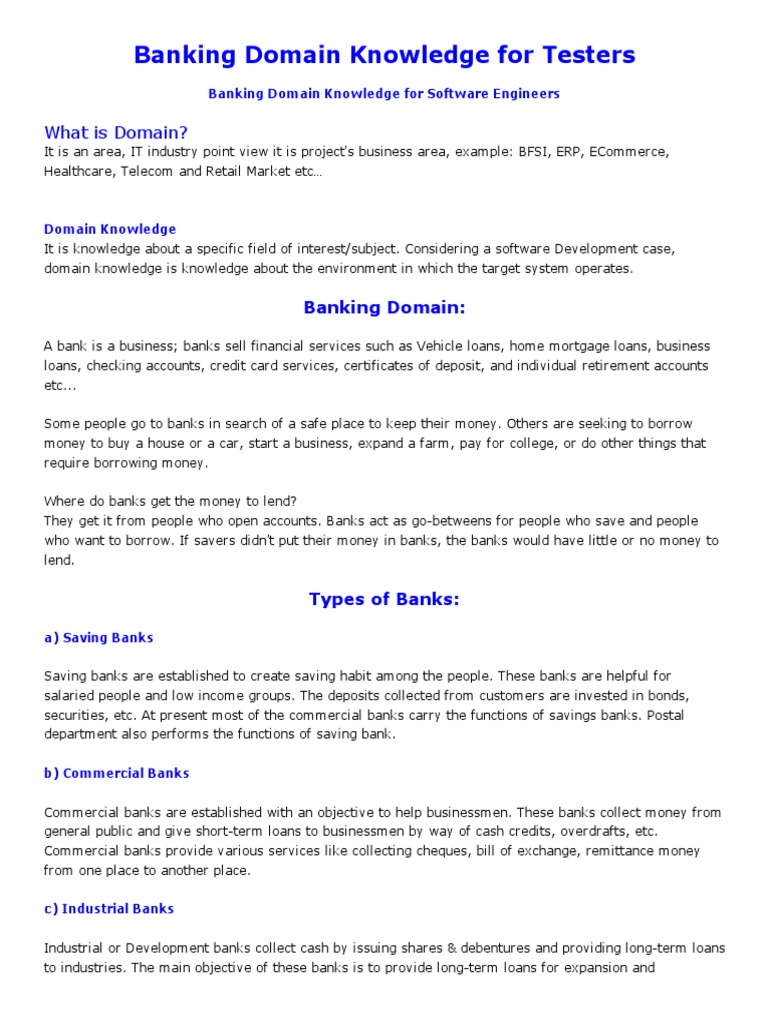 Banking Domain Knowledge for Testers

Banking Domain Knowledge for Software Engineers

What is Domain?
It is an area, IT industry point view it is project's business area, example: BFSI, ERP, ECommerce, Healthcare, Telecom and Retail Market etc…

Domain Knowledge
It is knowledge about a specific field of interest/subject. Considering a software Development case, domain knowledge is knowledge about the environment in which the target system operates.

Banking Domain:

A bank is a business; banks sell financial services such as Vehicle loans, home mortgage loans, business loans, checking accounts, credit card services, certificates of deposit, and individual retirement accounts etc…

Some people go to banks in search of a safe place to keep their money. Others are seeking to borrow money to buy a house or a car, start a business, expand a farm, pay for college, or do other things that require borrowing money.

Where do banks get the money to lend?
They get it from people who open accounts. Banks act as go-betweens for people who save and people who want to borrow. If savers didn't put their money in banks, the banks would have little or no money to lend.

Types of Banks:

a) Saving Banks

Saving banks are established to create saving habit among the people. These banks are helpful for salaried people and low income groups. The deposits collected from customers are invested in bonds, securities, etc. At present most of the commercial banks carry the functions of savings banks. Postal department also performs the functions of saving bank.

b) Commercial Banks

Commercial banks are established with an objective to help businessmen. These banks collect money from general public and give short-term loans to businessmen by way of cash credits, overdrafts, etc. Commercial banks provide various services like collecting cheques, bill of exchange, remittance money from one place to another place.

c) Industrial Banks

Industrial or Development banks collect cash by issuing shares & debentures and providing long-term loans to industries. The main objective of these banks is to provide long-term loans for expansion and